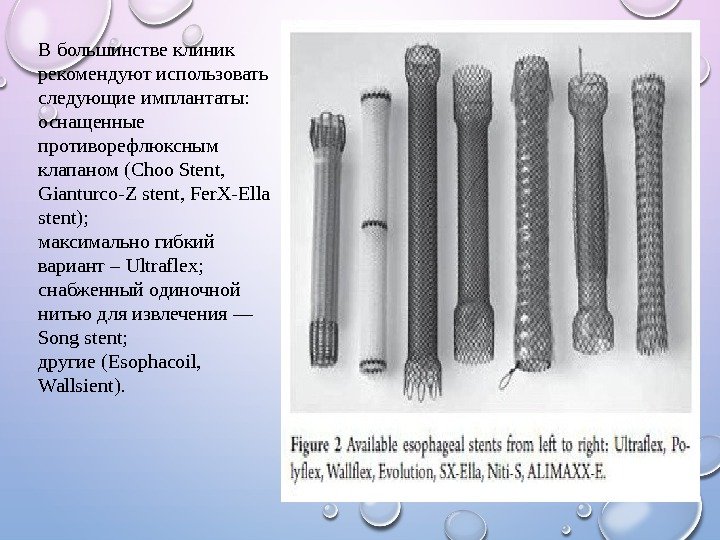 В большинстве клиник рекомендуют использовать следующие имплантаты:
оснащенные противорефлюксным клапаном (Choo Stent, Gianturco-Z stent, FerX-Ella stent);
максимально гибкий вариант – Ultraflex;
снабженный одиночной нитью для извлечения — Song stent;
другие (Esophacoil, Wallsient).

Figure 2 Available esophageal stents from left to right: Ultraflex, Polyflex, Wallflex, Evolution, SX-Ella, Niti-S, ALIMAXX-E.